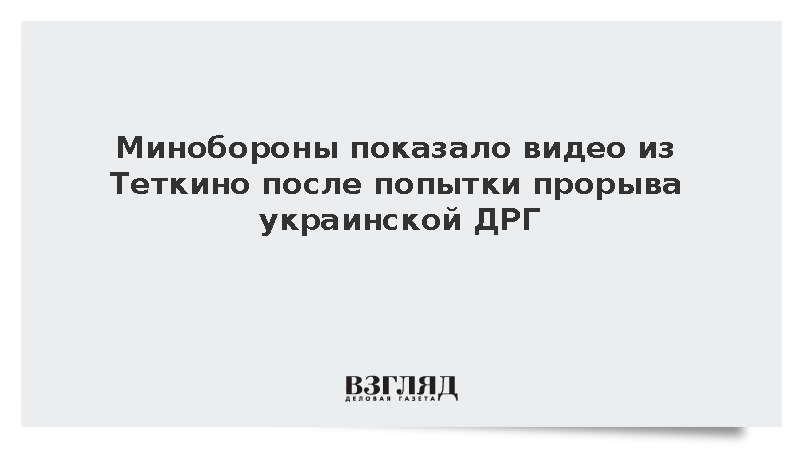 Минобороны показало видео из Теткино после попытки прорыва украинской ДРГ

ВЗГЛЯД
ДЕЛОВАЯ ГАЗЕТА